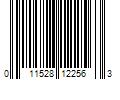 0 11528 12256 3